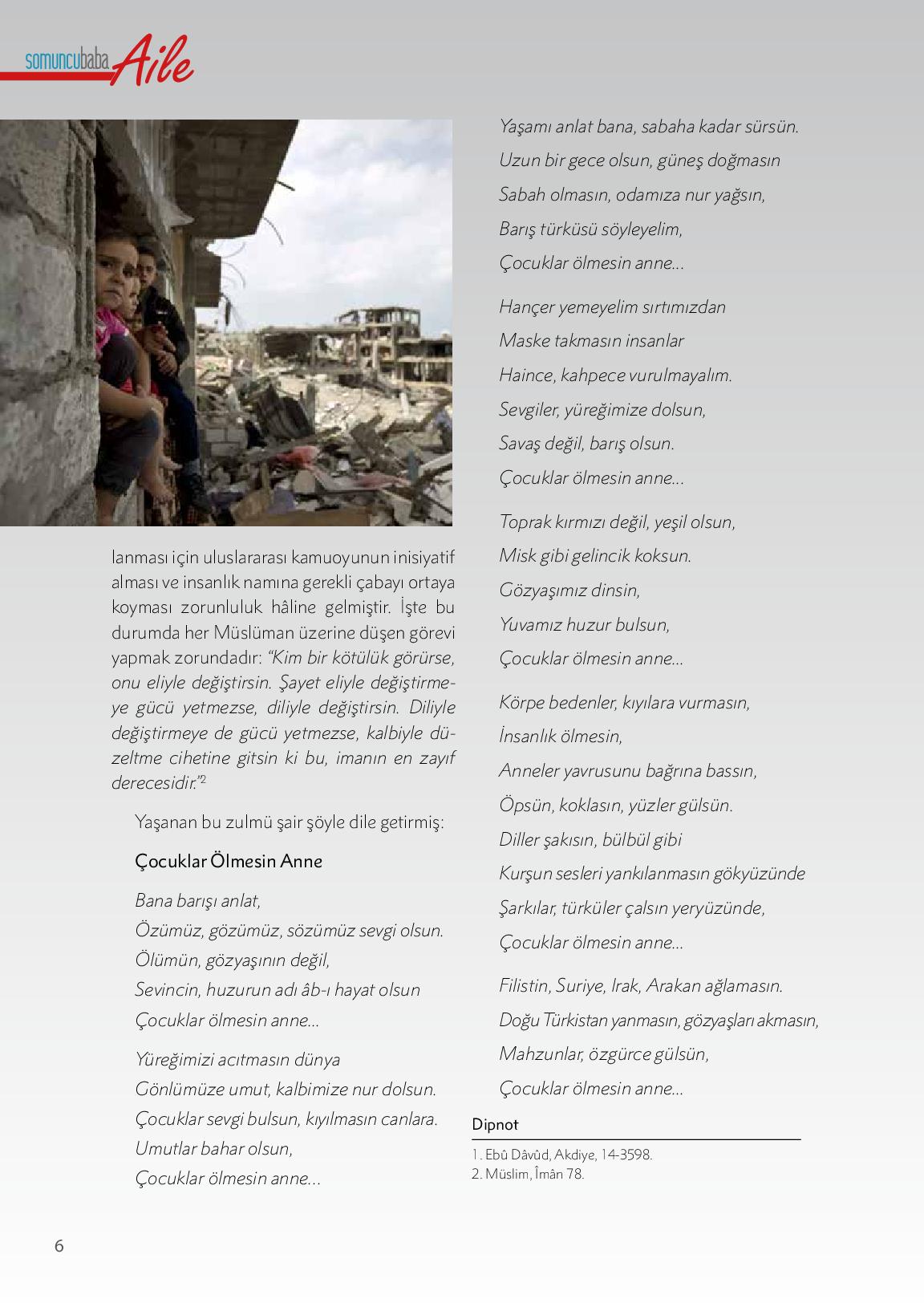 somuncubaba Aile

lanması için uluslararası kamuoyunun inisiyatif alması ve insanlık namına gerekli çabayı ortaya koyması zorunluluk hâline gelmiştir. İşte bu durumda her Müslüman üzerine düşen görevi yapmak zorundadır: "Kim bir kötülük görürse, onu eliyle değiştirsin. Şayet eliyle değiştirmeye gücü yetmezse, diliyle değiştirsin. Diliyle değiştirmeye de gücü yetmezse, kalbiyle düzeltme cihetine gitsin ki bu, imanın en zayıf derecesidir."$^2$

Yaşanan bu zulmü şair şöyle dile getirmiş:

Çocuklar Ölmesin Anne

Bana barışı anlat,
Özümüz, gözümüz, sözümüz sevgi olsun.
Ölümün, gözyaşının değil,
Sevincin, huzurun adı âb-ı hayat olsun
Çocuklar ölmesin anne...

Yüreğimizi acıtmasın dünya
Gönlümüze umut, kalbimize nur dolsun.
Çocuklar sevgi bulsun, kıyılmasın canlara.
Umutlar bahar olsun,
Çocuklar ölmesin anne...

Yaşamı anlat bana, sabaha kadar sürsün.
Uzun bir gece olsun, güneş doğmasın
Sabah olmasın, odamıza nur yağsın,
Barış türküsü söyleyelim,
Çocuklar ölmesin anne...

Hançer yemeyelim sırtımızdan
Maske takmasın insanlar
Haince, kahpece vurulmayalım.
Sevgiler, yüreğimize dolsun,
Savaş değil, barış olsun.
Çocuklar ölmesin anne...

Toprak kırmızı değil, yeşil olsun,
Misk gibi gelincik koksun.
Gözyaşımız dinsin,
Yuvamız huzur bulsun,
Çocuklar ölmesin anne...

Körpe bedenler, kıyılara vurmasın,
İnsanlık ölmesin,
Anneler yavrusunu bağrına bassın,
Öpsün, koklasın, yüzler gülsün.
Diller şakısın, bülbül gibi
Kurşun sesleri yankılanmasın gökyüzünde
Şarkılar, türküler çalsın yeryüzünde,
Çocuklar ölmesin anne...

Filistin, Suriye, Irak, Arakan ağlamasın.
Doğu Türkistan yanmasın, gözyaşları akmasın,
Mahzunlar, özgürce gülsün,
Çocuklar ölmesin anne...

Dipnot
1. Ebû Dâvûd, Akdiye, 14-3598.
2. Müslim, Îmân 78.

6